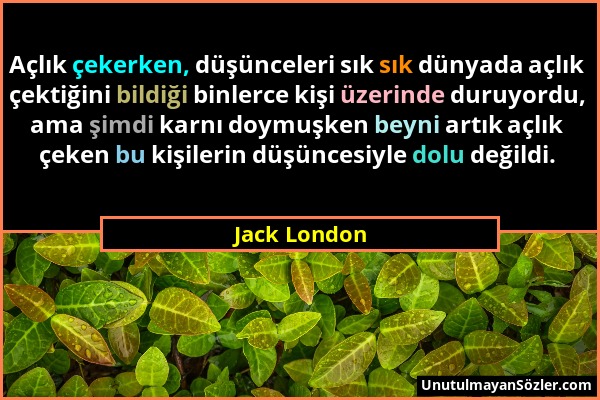 Açlık çekerken, düşünceleri sık sık dünyada açlık çektiğini bildiği binlerce kişi üzerinde duruyordu, ama şimdi karnı doymuşken beyni artık açlık çeken bu kişilerin düşüncesiyle dolu değildi.

Jack London

UnutulmayanSözler.com